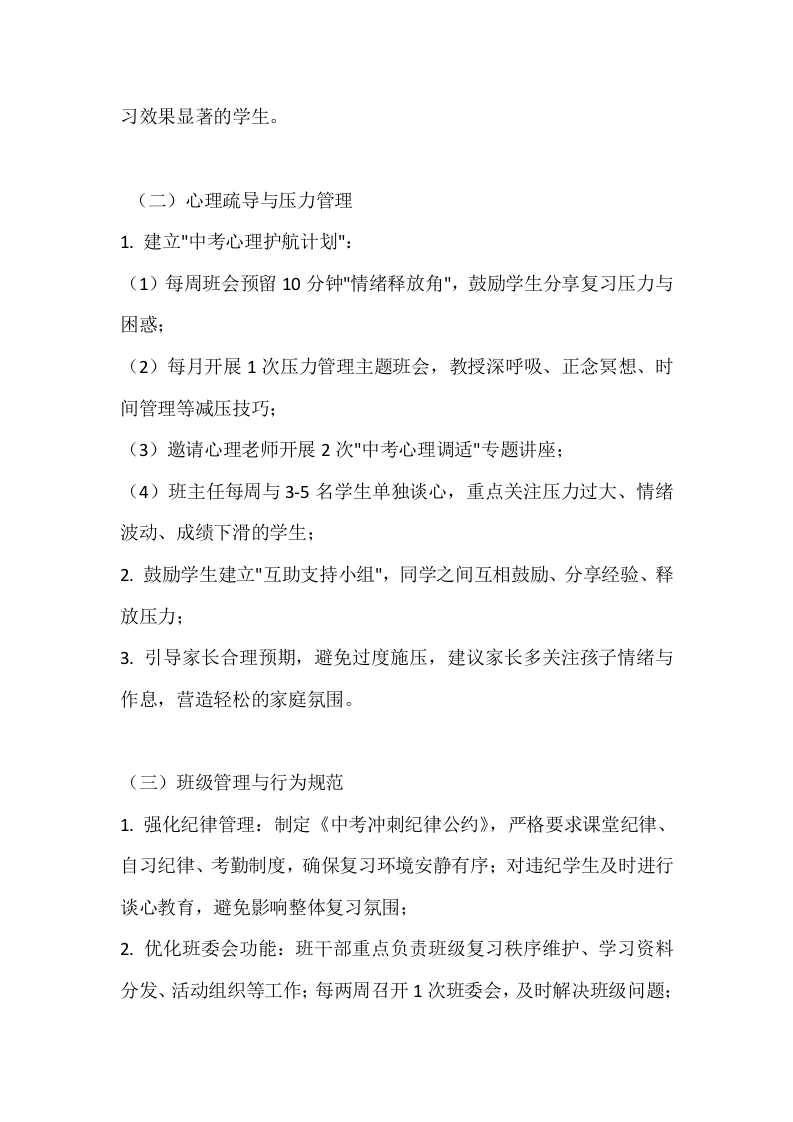 习效果显著的学生。

（二）心理疏导与压力管理

1. 建立"中考心理护航计划"：

（1）每周班会预留 10 分钟"情绪释放角"，鼓励学生分享复习压力与困惑；

（2）每月开展 1 次压力管理主题班会，教授深呼吸、正念冥想、时间管理等减压技巧；

（3）邀请心理老师开展 2 次"中考心理调适"专题讲座；

（4）班主任每周与 3-5 名学生单独谈心，重点关注压力过大、情绪波动、成绩下滑的学生；

2. 鼓励学生建立"互助支持小组"，同学之间互相鼓励、分享经验、释放压力；

3. 引导家长合理预期，避免过度施压，建议家长多关注孩子情绪与作息，营造轻松的家庭氛围。

（三）班级管理与行为规范

1. 强化纪律管理：制定《中考冲刺纪律公约》，严格要求课堂纪律、自习纪律、考勤制度，确保复习环境安静有序；对违纪学生及时进行谈心教育，避免影响整体复习氛围；

2. 优化班委会功能：班干部重点负责班级复习秩序维护、学习资料分发、活动组织等工作；每两周召开 1 次班委会，及时解决班级问题；